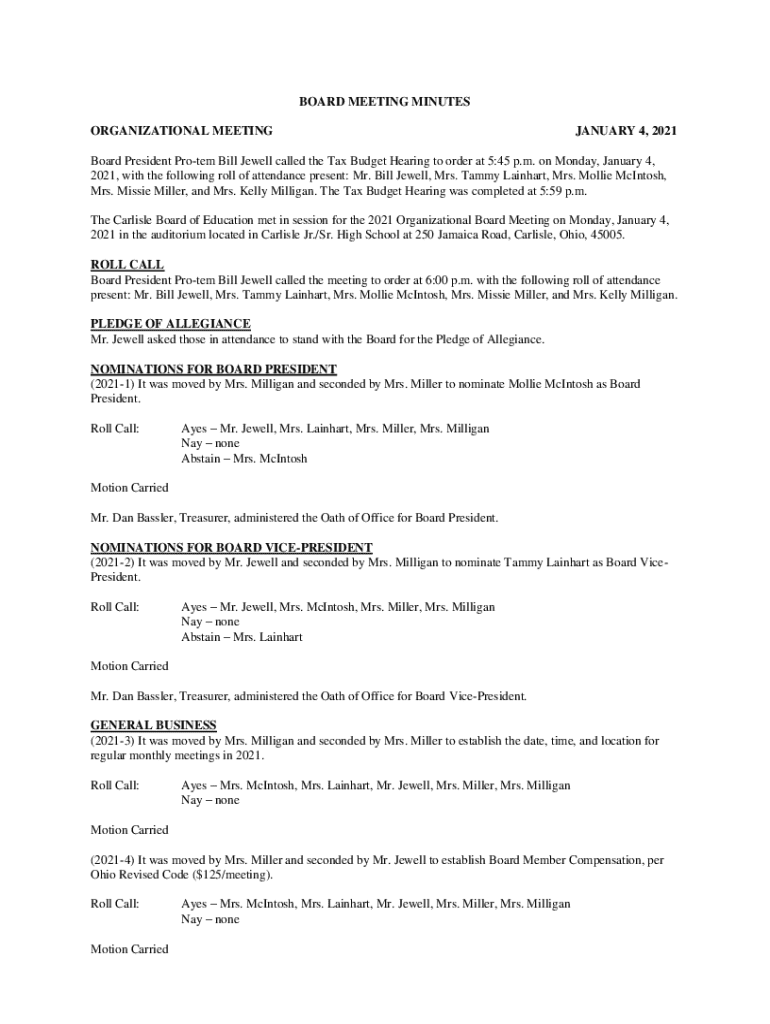 BOARD MEETING MINUTES

ORGANIZATIONAL MEETING JANUARY 4, 2021

Board President Pro-tem Bill Jewell called the Tax Budget Hearing to order at 5:45 p.m. on Monday, January 4, 2021, with the following roll of attendance present: Mr. Bill Jewell, Mrs. Tammy Lainhart, Mrs. Mollie McIntosh, Mrs. Missie Miller, and Mrs. Kelly Milligan. The Tax Budget Hearing was completed at 5:59 p.m.

The Carlisle Board of Education met in session for the 2021 Organizational Board Meeting on Monday, January 4, 2021 in the auditorium located in Carlisle Jr./Sr. High School at 250 Jamaica Road, Carlisle, Ohio, 45005.

ROLL CALL
Board President Pro-tem Bill Jewell called the meeting to order at 6:00 p.m. with the following roll of attendance present: Mr. Bill Jewell, Mrs. Tammy Lainhart, Mrs. Mollie McIntosh, Mrs. Missie Miller, and Mrs. Kelly Milligan.

PLEDGE OF ALLEGIANCE
Mr. Jewell asked those in attendance to stand with the Board for the Pledge of Allegiance.

NOMINATIONS FOR BOARD PRESIDENT
(2021-1) It was moved by Mrs. Milligan and seconded by Mrs. Miller to nominate Mollie McIntosh as Board President.

Roll Call: Ayes – Mr. Jewell, Mrs. Lainhart, Mrs. Miller, Mrs. Milligan
Nay – none
Abstain – Mrs. McIntosh

Motion Carried

Mr. Dan Bassler, Treasurer, administered the Oath of Office for Board President.

NOMINATIONS FOR BOARD VICE-PRESIDENT
(2021-2) It was moved by Mr. Jewell and seconded by Mrs. Milligan to nominate Tammy Lainhart as Board Vice-President.

Roll Call: Ayes – Mr. Jewell, Mrs. McIntosh, Mrs. Miller, Mrs. Milligan
Nay – none
Abstain – Mrs. Lainhart

Motion Carried

Mr. Dan Bassler, Treasurer, administered the Oath of Office for Board Vice-President.

GENERAL BUSINESS
(2021-3) It was moved by Mrs. Milligan and seconded by Mrs. Miller to establish the date, time, and location for regular monthly meetings in 2021.

Roll Call: Ayes – Mrs. McIntosh, Mrs. Lainhart, Mr. Jewell, Mrs. Miller, Mrs. Milligan
Nay – none

Motion Carried

(2021-4) It was moved by Mrs. Miller and seconded by Mr. Jewell to establish Board Member Compensation, per Ohio Revised Code ($125/meeting).

Roll Call: Ayes – Mrs. McIntosh, Mrs. Lainhart, Mr. Jewell, Mrs. Miller, Mrs. Milligan
Nay – none

Motion Carried